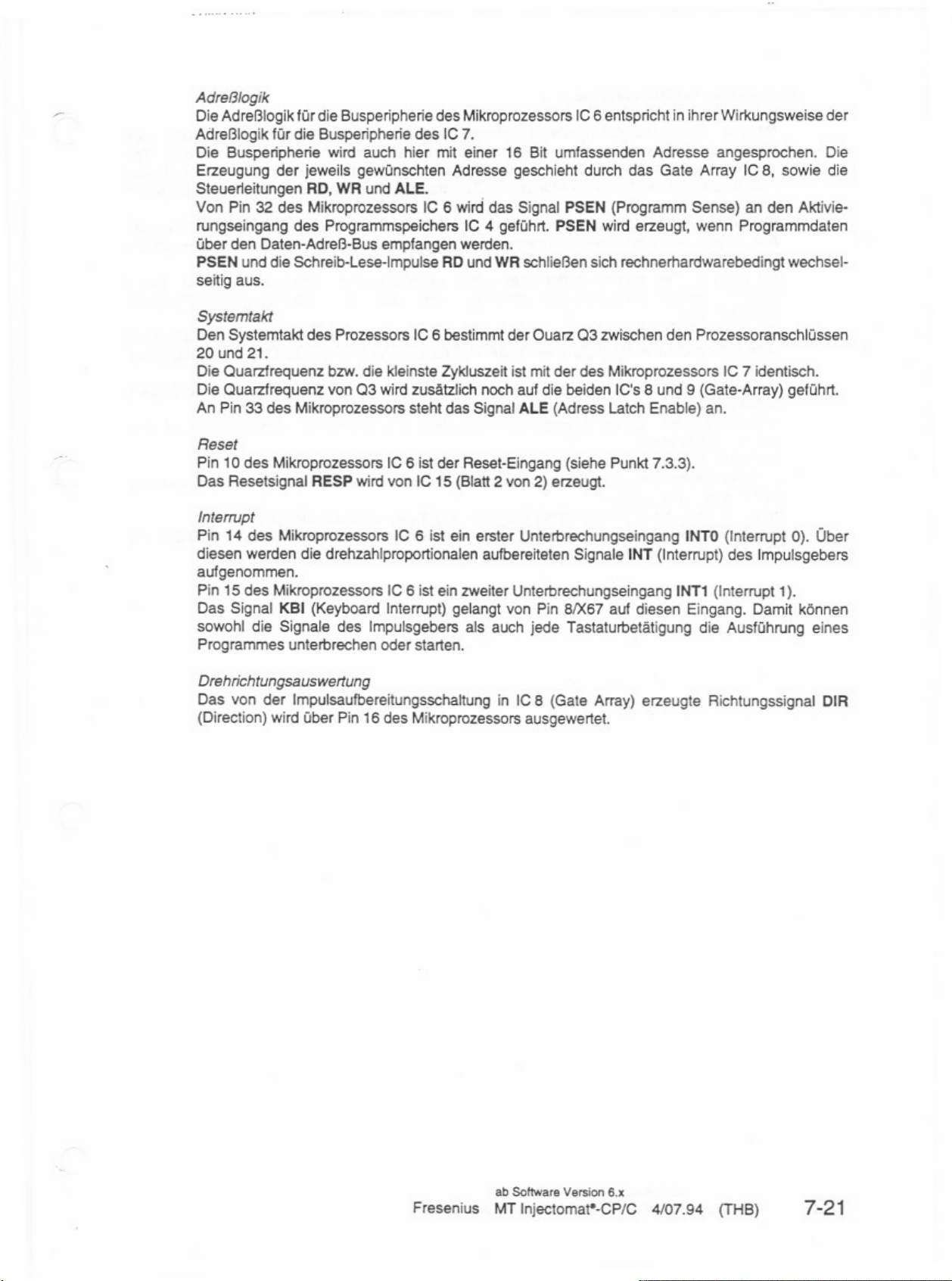 Adreßlogik
Die Adreßlogik für die Busperipherie des Mikroprozessors IC 6 entspricht in ihrer Wirkungsweise der Adreßlogik für die Busperipherie des IC 7.
Die Busperipherie wird auch hier mit einer 16 Bit umfassenden Adresse angesprochen. Die Erzeugung der jeweils gewünschten Adresse geschieht durch das Gate Array IC 8, sowie die Steuerleitungen RD, WR und ALE.
Von Pin 32 des Mikroprozessors IC 6 wird das Signal PSEN (Programm Sense) an den Aktivierungseingang des Programmspeichers IC 4 geführt. PSEN wird erzeugt, wenn Programmdaten über den Daten-Adreß-Bus empfangen werden.
PSEN und die Schreib-Lese-Impulse RD und WR schließen sich rechnerhardwarebedingt wechselseitig aus.

Systemtakt
Den Systemtakt des Prozessors IC 6 bestimmt der Quarz Q3 zwischen den Prozessoranschlüssen 20 und 21.
Die Quarzfrequenz bzw. die kleinste Zykluszeit ist mit der des Mikroprozessors IC 7 identisch.
Die Quarzfrequenz von Q3 wird zusätzlich noch auf die beiden IC's 8 und 9 (Gate-Array) geführt.
An Pin 33 des Mikroprozessors steht das Signal ALE (Adress Latch Enable) an.

Reset
Pin 10 des Mikroprozessors IC 6 ist der Reset-Eingang (siehe Punkt 7.3.3).
Das Resetsignal RESP wird von IC 15 (Blatt 2 von 2) erzeugt.

Interrupt
Pin 14 des Mikroprozessors IC 6 ist ein erster Unterbrechungseingang INT0 (Interrupt 0). Über diesen werden die drehzahlproportionalen aufbereiteten Signale INT (Interrupt) des Impulsgebers aufgenommen.
Pin 15 des Mikroprozessors IC 6 ist ein zweiter Unterbrechungseingang INT1 (Interrupt 1).
Das Signal KBI (Keyboard Interrupt) gelangt von Pin 8/X67 auf diesen Eingang. Damit können sowohl die Signale des Impulsgebers als auch jede Tastaturbetätigung die Ausführung eines Programmes unterbrechen oder starten.

Drehrichtungsauswertung
Das von der Impulsaufbereitungsschaltung in IC 8 (Gate Array) erzeugte Richtungssignal DIR (Direction) wird über Pin 16 des Mikroprozessors ausgewertet.

ab Software Version 6.x
Fresenius MT Injectomat®-CP/C 4/07.94 (THB) 7-21